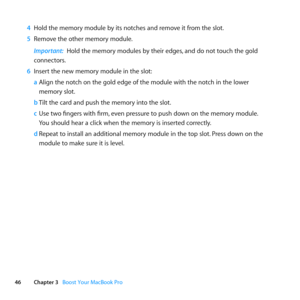 4 Hold the memory module by its notches and remove it from the slot.

5 Remove the other memory module.

Important: Hold the memory modules by their edges, and do not touch the gold connectors.

6 Insert the new memory module in the slot:

a Align the notch on the gold edge of the module with the notch in the lower memory slot.

b Tilt the card and push the memory into the slot.

c Use two fingers with firm, even pressure to push down on the memory module. You should hear a click when the memory is inserted correctly.

d Repeat to install an additional memory module in the top slot. Press down on the module to make sure it is level.

46 Chapter 3 Boost Your MacBook Pro